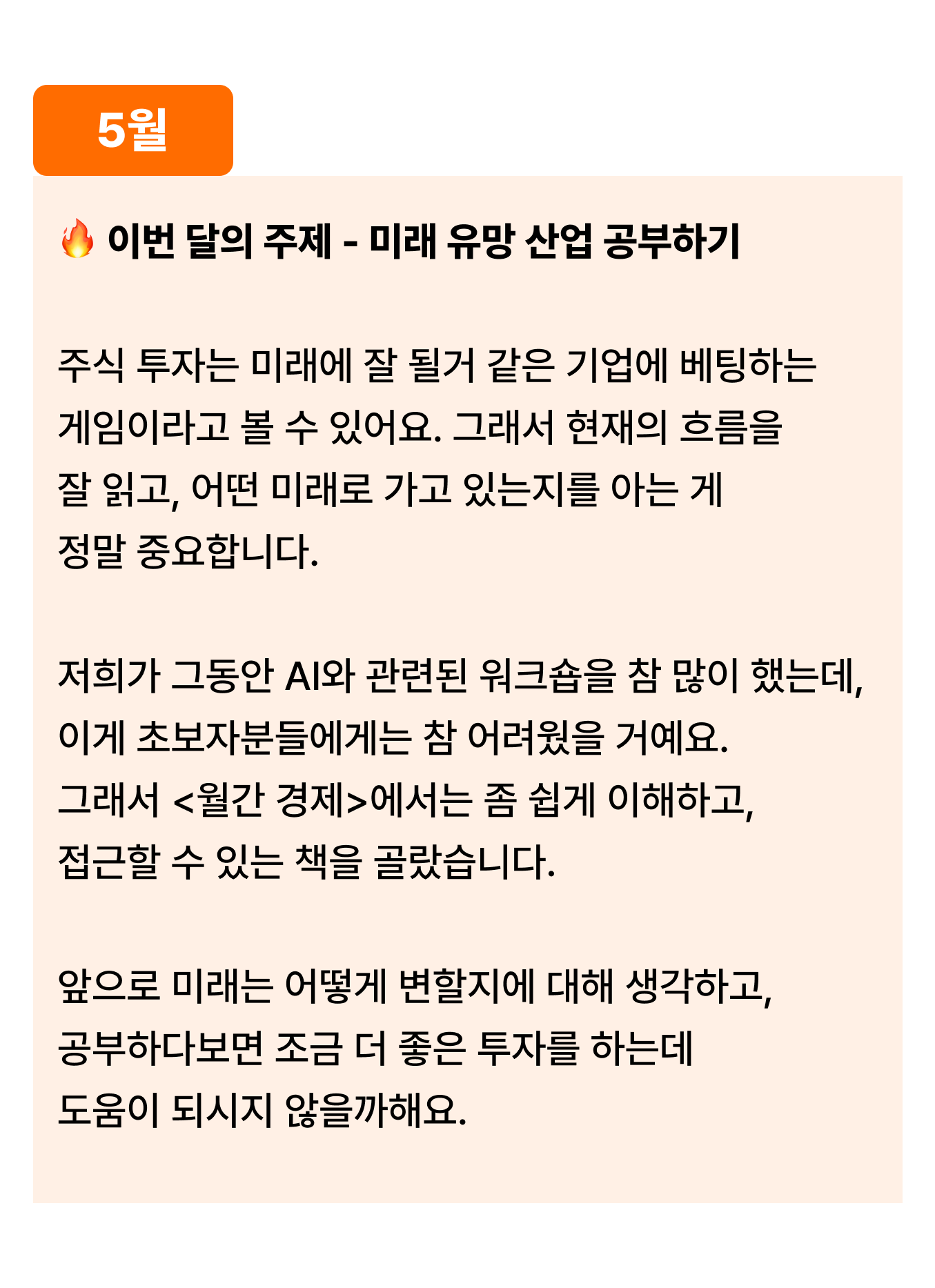 5월

🔥 이번 달의 주제 - 미래 유망 산업 공부하기

주식 투자는 미래에 잘 될거 같은 기업에 베팅하는 게임이라고 볼 수 있어요. 그래서 현재의 흐름을 잘 읽고, 어떤 미래로 가고 있는지를 아는 게 정말 중요합니다.

저희가 그동안 AI와 관련된 워크숍을 참 많이 했는데, 이게 초보자분들에게는 참 어려웠을 거예요.
그래서 <월간 경제>에서는 좀 쉽게 이해하고, 접근할 수 있는 책을 골랐습니다.

앞으로 미래는 어떻게 변할지에 대해 생각하고, 공부하다보면 조금 더 좋은 투자를 하는데 도움이 되시지 않을까해요.